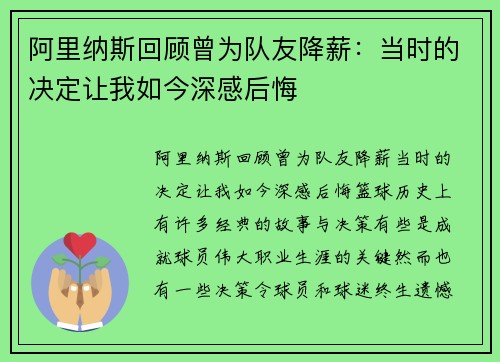 阿里纳斯回顾曾为队友降薪：当时的决定让我如今深感后悔

阿里纳斯回顾曾为队友降薪当时的决定让我如今深感后悔篮球历史上有许多经典的故事与决策有些是成就球员伟大职业生涯的关键然而也有一些决策令球员和球迷终生遗憾